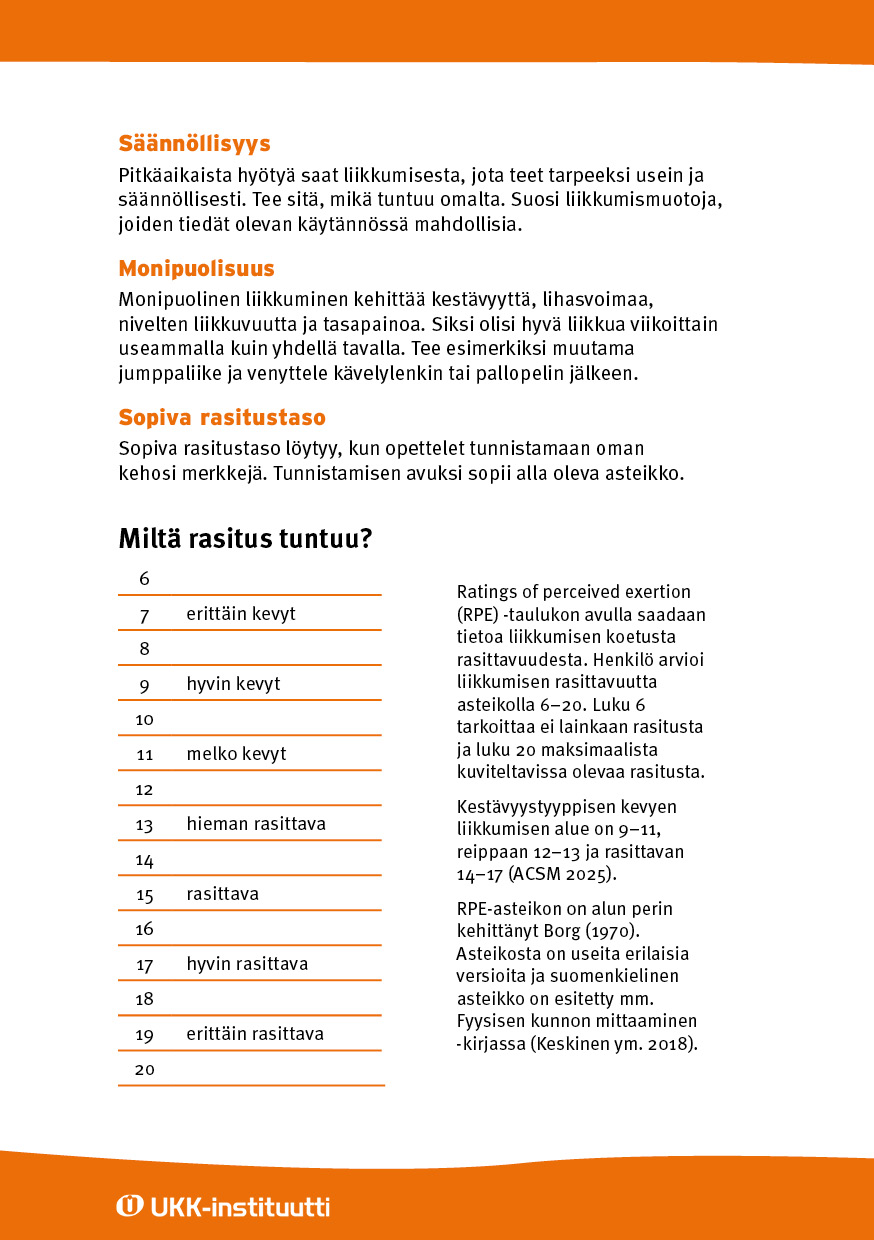 Säännöllisyys
Pitkäaikaista hyötyä saat liikkumisesta, jota teet tarpeeksi usein ja säännöllisesti. Tee sitä, mikä tuntuu omalta. Suosi liikkumismuotoja, joiden tiedät olevan käytännössä mahdollisia.

Monipuolisuus
Monipuolinen liikkuminen kehittää kestävyyttä, lihasvoimaa, nivelten liikkuvuutta ja tasapainoa. Siksi olisi hyvä liikkua viikoittain useammalla kuin yhdellä tavalla. Tee esimerkiksi muutama jumppaliike ja venyttele kävelylenkin tai pallopelin jälkeen.

Sopiva rasitustaso
Sopiva rasitustaso löytyy, kun opettelet tunnistamaan oman kehosi merkkejä. Tunnistamisen avuksi sopii alla oleva asteikko.

Miltä rasitus tuntuu?

| | |
|---|---|
| 6 | |
| 7 | erittäin kevyt |
| 8 | |
| 9 | hyvin kevyt |
| 10 | |
| 11 | melko kevyt |
| 12 | |
| 13 | hieman rasittava |
| 14 | |
| 15 | rasittava |
| 16 | |
| 17 | hyvin rasittava |
| 18 | |
| 19 | erittäin rasittava |
| 20 | |

Ratings of perceived exertion (RPE) -taulukon avulla saadaan tietoa liikkumisen koetusta rasittavuudesta. Henkilö arvioi liikkumisen rasittavuutta asteikolla 6–20. Luku 6 tarkoittaa ei lainkaan rasitusta ja luku 20 maksimaalista kuviteltavissa olevaa rasitusta.

Kestävyystyyppisen kevyen liikkumisen alue on 9–11, reippaan 12–13 ja rasittavan 14–17 (ACSM 2025).

RPE-asteikon on alun perin kehittänyt Borg (1970). Asteikosta on useita erilaisia versioita ja suomenkielinen asteikko on esitetty mm. Fyysisen kunnon mittaaminen -kirjassa (Keskinen ym. 2018).

UKK-instituutti